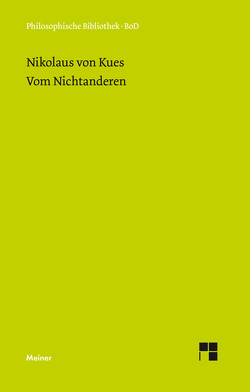 Philosophische Bibliothek · BoD

Nikolaus von Kues
Vom Nichtanderen

Meiner